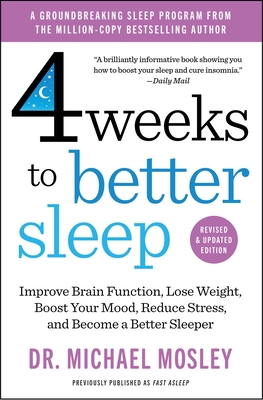 A GROUNDBREAKING SLEEP PROGRAM FROM THE MILLION-COPY BESTSELLING AUTHOR

"A brilliantly informative book showing you how to boost your sleep and cure insomnia." —Daily Mail

4 weeks to better sleep

REVISED & UPDATED EDITION

Improve Brain Function, Lose Weight, Boost Your Mood, Reduce Stress, and Become a Better Sleeper

DR. MICHAEL MOSLEY

PREVIOUSLY PUBLISHED AS FAST ASLEEP